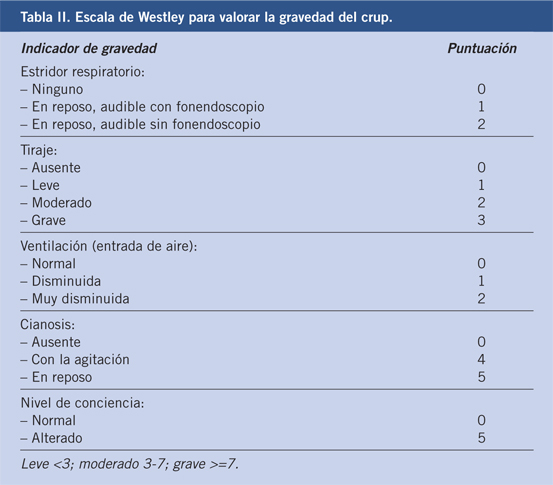 Tabla II. Escala de Westley para valorar la gravedad del crup.

| Indicador de gravedad | Puntuación |
|---|---|
| Estridor respiratorio: | |
| – Ninguno | 0 |
| – En reposo, audible con fonendoscopio | 1 |
| – En reposo, audible sin fonendoscopio | 2 |
| Tiraje: | |
| – Ausente | 0 |
| – Leve | 1 |
| – Moderado | 2 |
| – Grave | 3 |
| Ventilación (entrada de aire): | |
| – Normal | 0 |
| – Disminuida | 1 |
| – Muy disminuida | 2 |
| Cianosis: | |
| – Ausente | 0 |
| – Con la agitación | 4 |
| – En reposo | 5 |
| Nivel de conciencia: | |
| – Normal | 0 |
| – Alterado | 5 |

Leve <3; moderado 3-7; grave >=7.